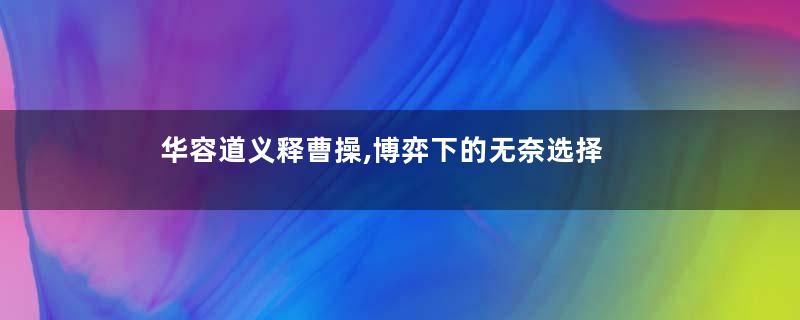 华容道义释曹操,博弈下的无奈选择